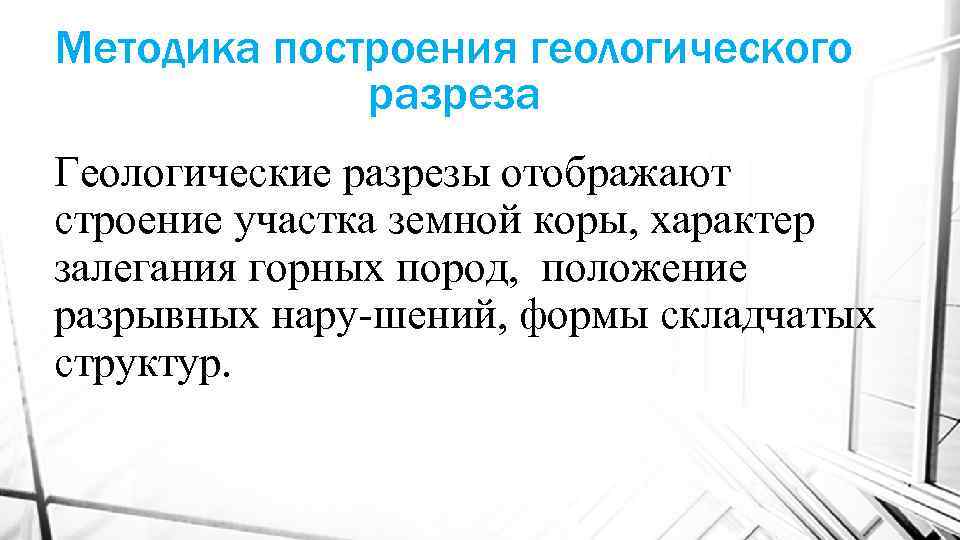 Методика построения геологического разреза

Геологические разрезы отображают строение участка земной коры, характер залегания горных пород, положение разрывных нару-шений, формы складчатых структур.